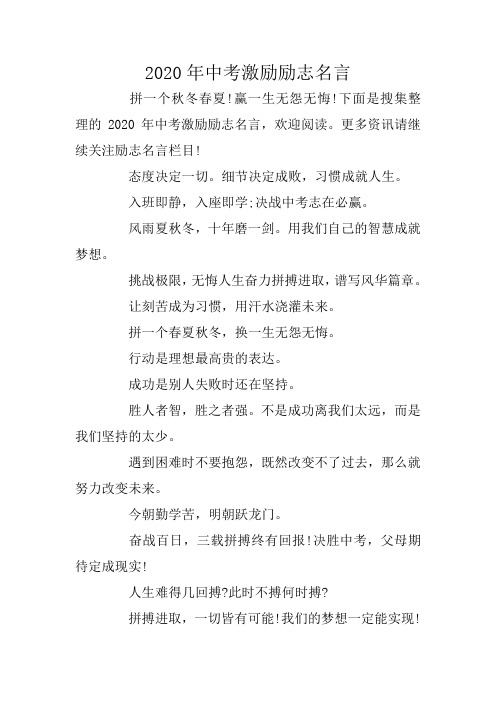 2020 年中考激励励志名言

拼一个秋冬春夏!赢一生无怨无悔!下面是搜集整理的 2020 年中考激励励志名言，欢迎阅读。更多资讯请继续关注励志名言栏目!

态度决定一切。细节决定成败，习惯成就人生。

入班即静，入座即学;决战中考志在必赢。

风雨夏秋冬，十年磨一剑。用我们自己的智慧成就梦想。

挑战极限，无悔人生奋力拼搏进取，谱写风华篇章。

让刻苦成为习惯，用汗水浇灌未来。

拼一个春夏秋冬，换一生无怨无悔。

行动是理想最高贵的表达。

成功是别人失败时还在坚持。

胜人者智，胜之者强。不是成功离我们太远，而是我们坚持的太少。

遇到困难时不要抱怨，既然改变不了过去，那么就努力改变未来。

今朝勤学苦，明朝跃龙门。

奋战百日，三载拼搏终有回报!决胜中考，父母期待定成现实!

人生难得几回搏?此时不搏何时搏?

拼搏进取，一切皆有可能!我们的梦想一定能实现!